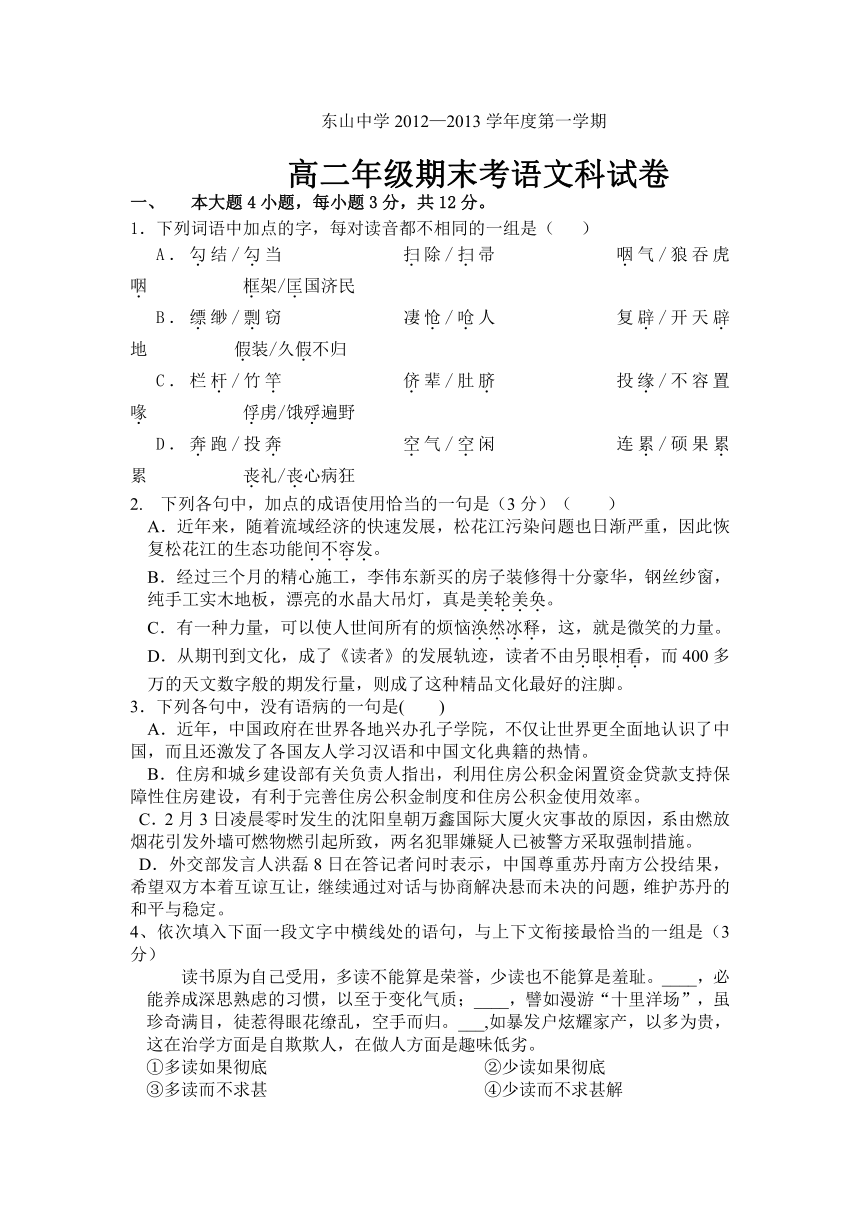 东山中学 2012—2013 学年度第一学期

高二年级期末考语文科试卷

一、 本大题 4 小题，每小题 3 分，共 12 分。

1．下列词语中加点的字，每对读音都不相同的一组是（ ）

A．勾结／勾当 扫除／扫帚 咽气／狼吞虎咽 框架/匡国济民

B．缥缈／剽窃 凄怆／呛人 复辟／开天辟地 假装/久假不归

C．栏杆／竹竿 侪辈／肚脐 投缘／不容置喙 俘虏/饿殍遍野

D．奔跑／投奔 空气／空闲 连累／硕果累累 丧礼/丧心病狂

2. 下列各句中，加点的成语使用恰当的一句是（3 分）（ ）

A．近年来，随着流域经济的快速发展，松花江污染问题也日渐严重，因此恢复松花江的生态功能间不容发。

B．经过三个月的精心施工，李伟东新买的房子装修得十分豪华，钢丝纱窗，纯手工实木地板，漂亮的水晶大吊灯，真是美轮美奂。

C．有一种力量，可以使人世间所有的烦恼涣然冰释，这，就是微笑的力量。

D．从期刊到文化，成了《读者》的发展轨迹，读者不由另眼相看，而 400 多万的天文数字般的期发行量，则成了这种精品文化最好的注脚。

3．下列各句中，没有语病的一句是( )

A．近年，中国政府在世界各地兴办孔子学院，不仅让世界更全面地认识了中国，而且还激发了各国友人学习汉语和中国文化典籍的热情。

B．住房和城乡建设部有关负责人指出，利用住房公积金闲置资金贷款支持保障性住房建设，有利于完善住房公积金制度和住房公积金使用效率。

C．2 月 3 日凌晨零时发生的沈阳皇朝万鑫国际大厦火灾事故的原因，系由燃放烟花引发外墙可燃物燃引起所致，两名犯罪嫌疑人已被警方采取强制措施。

D．外交部发言人洪磊 8 日在答记者问时表示，中国尊重苏丹南方公投结果，希望双方本着互谅互让，继续通过对话与协商解决悬而未决的问题，维护苏丹的和平与稳定。

4、依次填入下面一段文字中横线处的语句，与上下文衔接最恰当的一组是（3 分）

读书原为自己受用，多读不能算是荣誉，少读也不能算是羞耻。____，必能养成深思熟虑的习惯，以至于变化气质；____，譬如漫游“十里洋场”，虽珍奇满目，徒惹得眼花缭乱，空手而归。___,如暴发户炫耀家产，以多为贵，这在治学方面是自欺欺人，在做人方面是趣味低劣。

①多读如果彻底 ②少读如果彻底

③多读而不求甚 ④少读而不求甚解